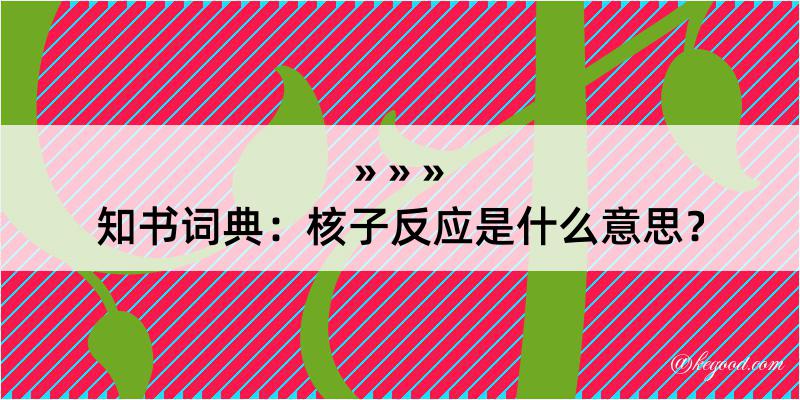 » » »

知书词典：核子反应是什么意思？

@keyood.com